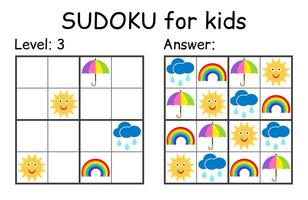 SUDOKU for kids

Level: 3

Answer: